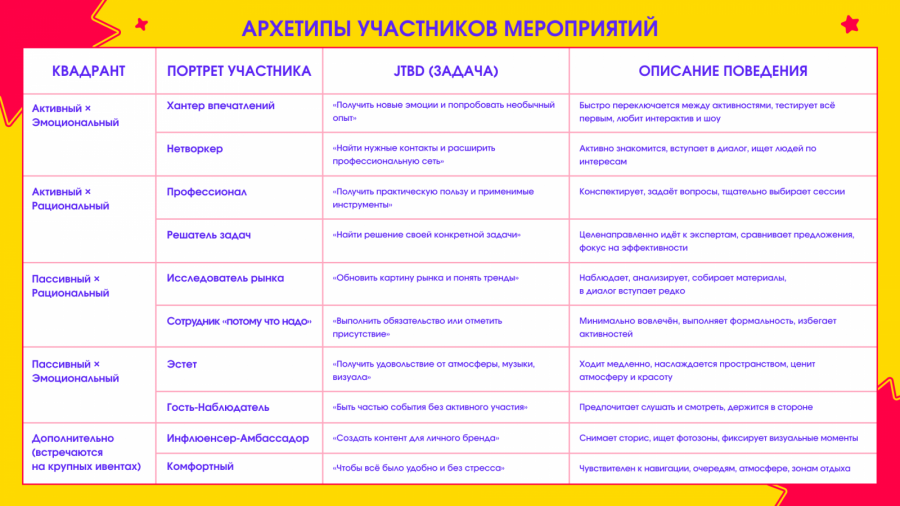 АРХЕТИПЫ УЧАСТНИКОВ МЕРОПРИЯТИЙ

| КВАДРАНТ | ПОРТРЕТ УЧАСТНИКА | JTBD (ЗАДАЧА) | ОПИСАНИЕ ПОВЕДЕНИЯ |
|---|---|---|---|
| Активный × Эмоциональный | Хантер впечатлений | «Получить новые эмоции и попробовать необычный опыт» | Быстро переключается между активностями, тестирует всё первым, любит интерактив и шоу |
| | Нетворкер | «Найти нужные контакты и расширить профессиональную сеть» | Активно знакомится, вступает в диалог, ищет людей по интересам |
| Активный × Рациональный | Профессионал | «Получить практическую пользу и применимые инструменты» | Конспектирует, задаёт вопросы, тщательно выбирает сессии |
| | Решатель задач | «Найти решение своей конкретной задачи» | Целенаправленно идёт к экспертам, сравнивает предложения, фокус на эффективности |
| Пассивный × Рациональный | Исследователь рынка | «Обновить картину рынка и понять тренды» | Наблюдает, анализирует, собирает материалы, в диалог вступает редко |
| | Сотрудник «потому что надо» | «Выполнить обязательство или отметить присутствие» | Минимально вовлечён, выполняет формальность, избегает активностей |
| Пассивный × Эмоциональный | Эстет | «Получить удовольствие от атмосферы, музыки, визуала» | Ходит медленно, наслаждается пространством, ценит атмосферу и красоту |
| | Гость-Наблюдатель | «Быть частью события без активного участия» | Предпочитает слушать и смотреть, держится в стороне |
| Дополнительно (встречаются на крупных ивентах) | Инфлюенсер-Амбассадор | «Создать контент для личного бренда» | Снимает сторис, ищет фотозоны, фиксирует визуальные моменты |
| | Комфортный | «Чтобы всё было удобно и без стресса» | Чувствителен к навигации, очередям, атмосфере, зонам отдыха |